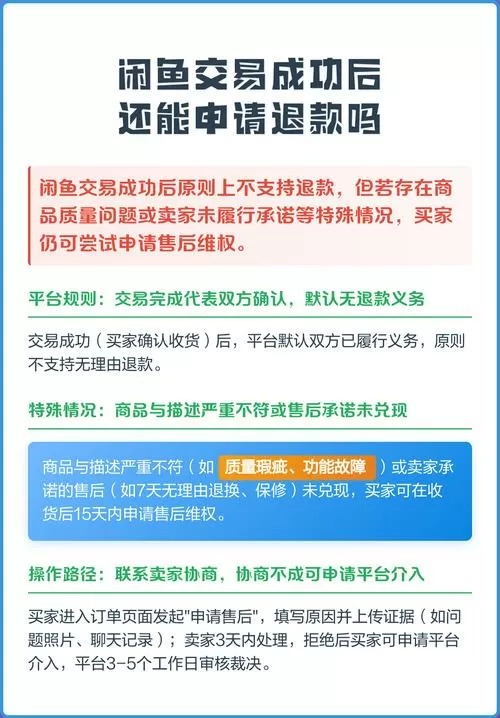 闲鱼交易成功后
还能申请退款吗

闲鱼交易成功后原则上不支持退款，但若存在商品质量问题或卖家未履行承诺等特殊情况，买家仍可尝试申请售后维权。

平台规则：交易完成代表双方确认，默认无退款义务

交易成功（买家确认收货）后，平台默认双方已履行义务，原则不支持无理由退款。

特殊情况：商品与描述严重不符或售后承诺未兑现

商品与描述严重不符（如 质量瑕疵、功能故障 ）或卖家承诺的售后（如7天无理由退换、保修）未兑现，买家可在收货后15天内申请售后维权。

操作路径：联系卖家协商，协商不成可申请平台介入

买家进入订单页面发起"申请售后"，填写原因并上传证据（如问题照片、聊天记录）；卖家3天内处理，拒绝后买家可申请平台介入，平台3-5个工作日审核裁决。